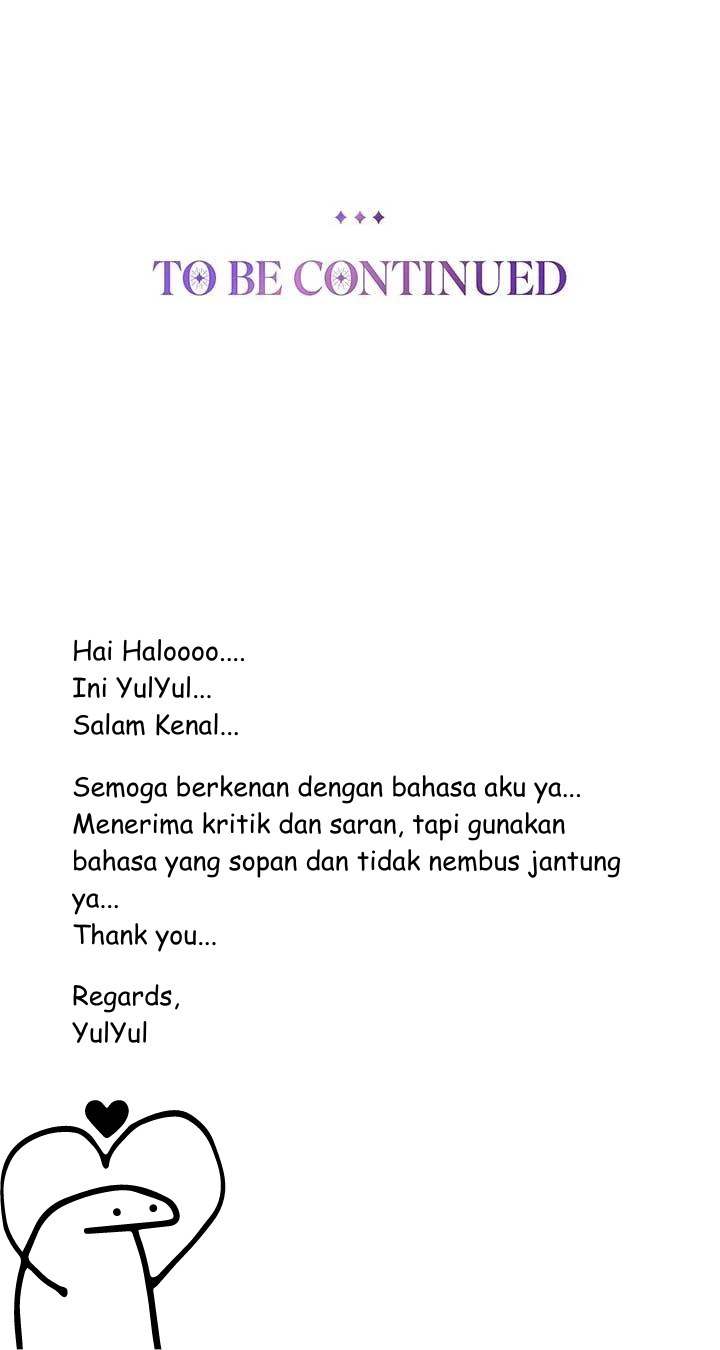 TO BE CONTINUED

Hai Haloooo....
Ini YulYul...
Salam Kenal...

Semoga berkenan dengan bahasa aku ya...
Menerima kritik dan saran, tapi gunakan bahasa yang sopan dan tidak nembus jantung ya...
Thank you...

Regards,
YulYul